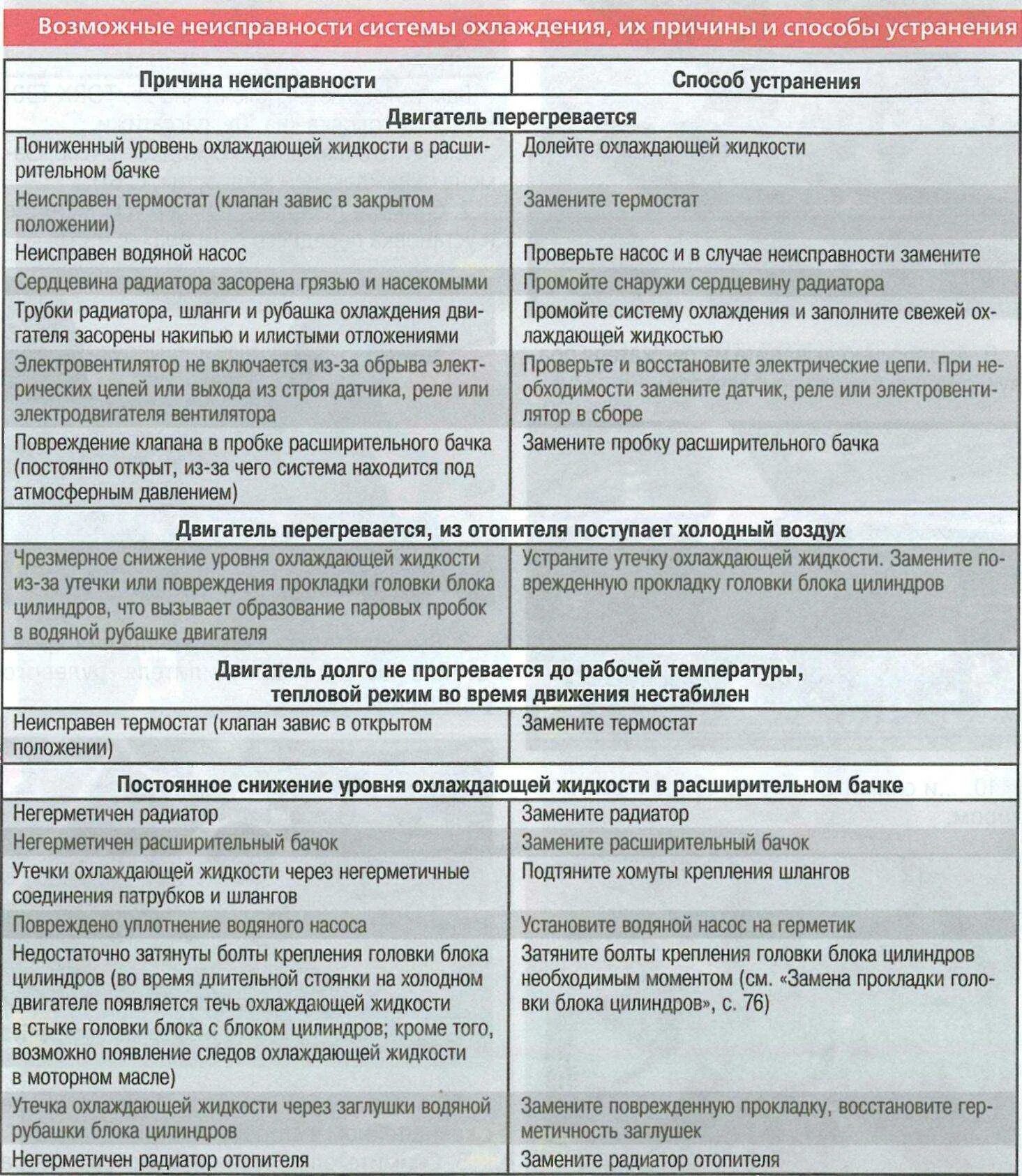 Возможные неисправности системы охлаждения, их причины и способы устранения

| Причина неисправности | Способ устранения |
|---|---|
| **Двигатель перегревается** | |
| Пониженный уровень охлаждающей жидкости в расширительном бачке | Долейте охлаждающей жидкости |
| Неисправен термостат (клапан завис в закрытом положении) | Замените термостат |
| Неисправен водяной насос | Проверьте насос и в случае неисправности замените |
| Сердцевина радиатора засорена грязью и насекомыми | Промойте снаружи сердцевину радиатора |
| Трубки радиатора, шланги и рубашка охлаждения двигателя засорены накипью и илистыми отложениями | Промойте систему охлаждения и заполните свежей охлаждающей жидкостью |
| Электровентилятор не включается из-за обрыва электрических цепей или выхода из строя датчика, реле или электродвигателя вентилятора | Проверьте и восстановите электрические цепи. При необходимости замените датчик, реле или электровентилятор в сборе |
| Повреждение клапана в пробке расширительного бачка (постоянно открыт, из-за чего система находится под атмосферным давлением) | Замените пробку расширительного бачка |
| **Двигатель перегревается, из отопителя поступает холодный воздух** | |
| Чрезмерное снижение уровня охлаждающей жидкости из-за утечки или повреждения прокладки головки блока цилиндров, что вызывает образование паровых пробок в водяной рубашке двигателя | Устраните утечку охлаждающей жидкости. Замените поврежденную прокладку головки блока цилиндров |
| **Двигатель долго не прогревается до рабочей температуры, тепловой режим во время движения нестабилен** | |
| Неисправен термостат (клапан завис в открытом положении) | Замените термостат |
| **Постоянное снижение уровня охлаждающей жидкости в расширительном бачке** | |
| Негерметичен радиатор | Замените радиатор |
| Негерметичен расширительный бачок | Замените расширительный бачок |
| Утечки охлаждающей жидкости через негерметичные соединения патрубков и шлангов | Подтяните хомуты крепления шлангов |
| Повреждено уплотнение водяного насоса | Установите водяной насос на герметик |
| Недостаточно затянуты болты крепления головки блока цилиндров (во время длительной стоянки на холодном двигателе появляется течь охлаждающей жидкости в стыке головки блока с блоком цилиндров; кроме того, возможно появление следов охлаждающей жидкости в моторном масле) | Затяните болты крепления головки блока цилиндров необходимым моментом (см. «Замена прокладки головки блока цилиндров», с. 76) |
| Утечка охлаждающей жидкости через заглушки водяной рубашки блока цилиндров | Замените поврежденную прокладку, восстановите герметичность заглушек |
| Негерметичен радиатор отопителя | Замените радиатор отопителя |